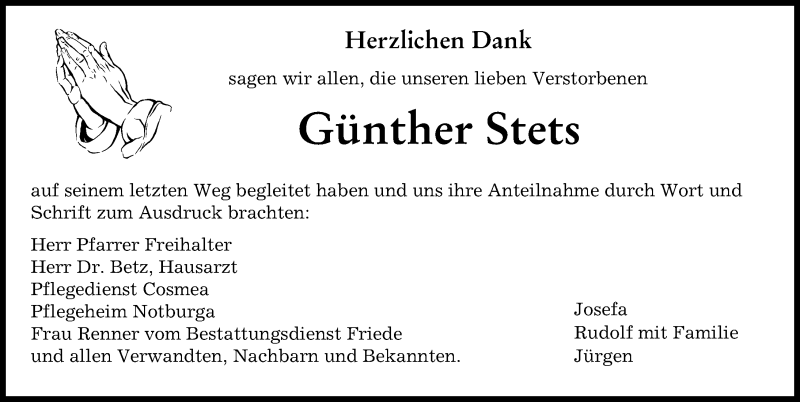 Herzlichen Dank

sagen wir allen, die unseren lieben Verstorbenen

Günther Stets

auf seinem letzten Weg begleitet haben und uns ihre Anteilnahme durch Wort und Schrift zum Ausdruck brachten:

Herr Pfarrer Freihalter
Herr Dr. Betz, Hausarzt
Pflegedienst Cosmea
Pflegeheim Notburga
Frau Renner vom Bestattungsdienst Friede
und allen Verwandten, Nachbarn und Bekannten.

Josefa
Rudolf mit Familie
Jürgen